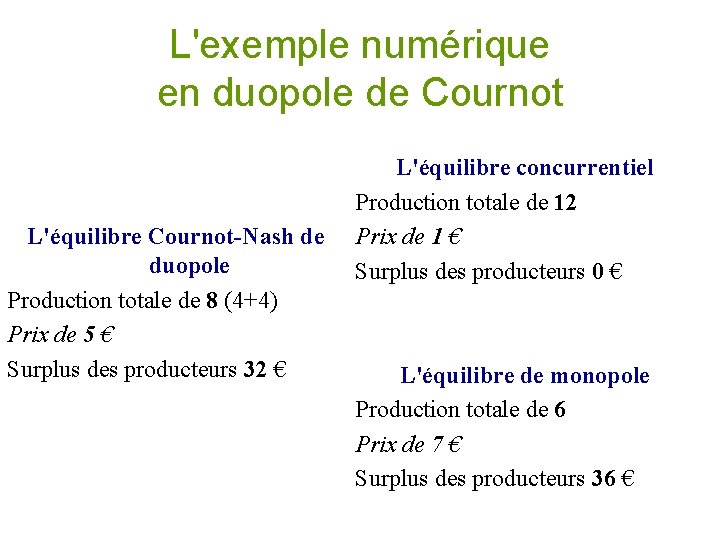 L'exemple numérique en duopole de Cournot

L'équilibre Cournot-Nash de duopole

Production totale de 8 (4+4)

Prix de 5 €

Surplus des producteurs 32 €

L'équilibre concurrentiel

Production totale de 12

Prix de 1 €

Surplus des producteurs 0 €

L'équilibre de monopole

Production totale de 6

Prix de 7 €

Surplus des producteurs 36 €